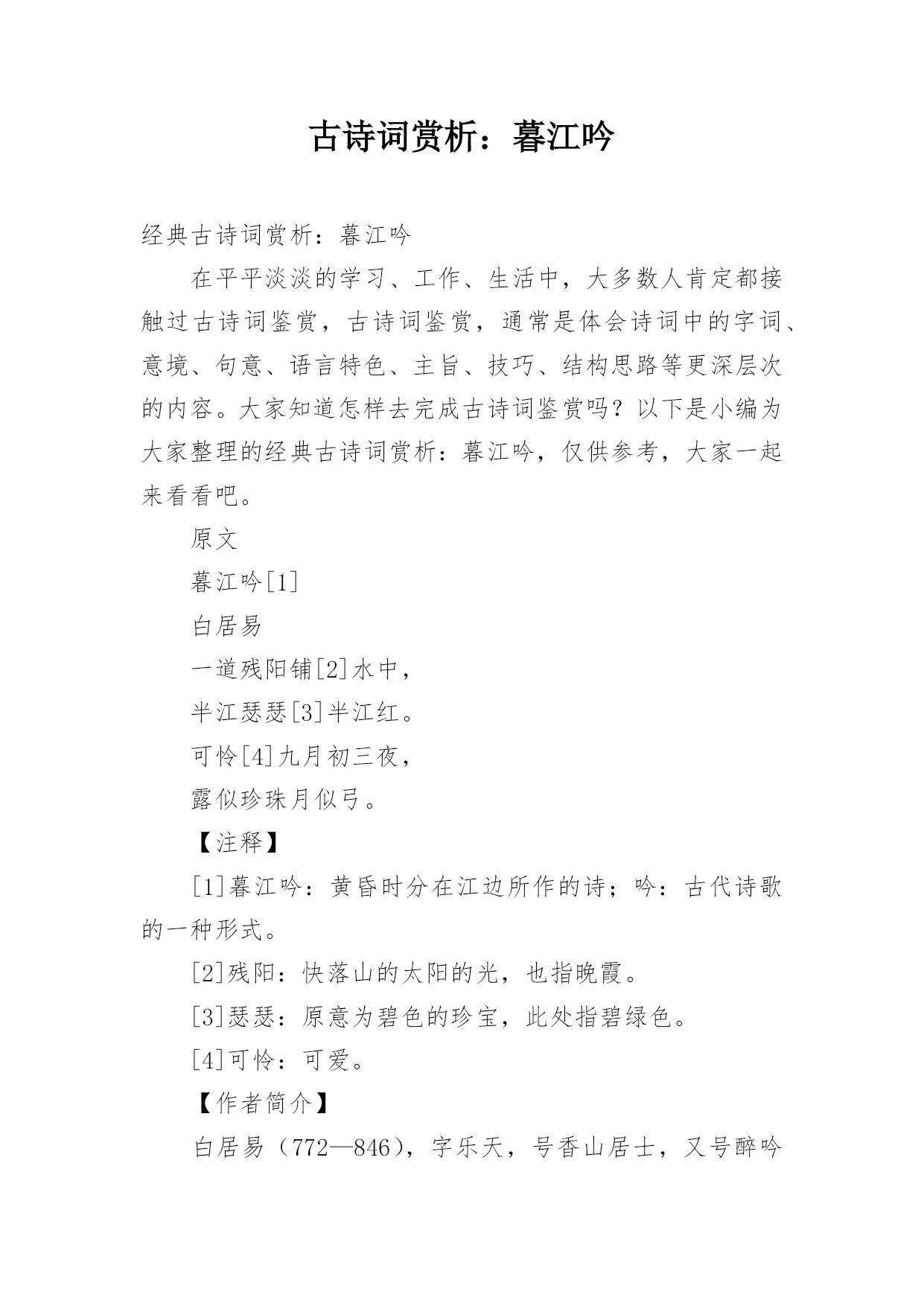 古诗词赏析：暮江吟

经典古诗词赏析：暮江吟

在平平淡淡的学习、工作、生活中，大多数人肯定都接触过古诗词鉴赏，古诗词鉴赏，通常是体会诗词中的字词、意境、句意、语言特色、主旨、技巧、结构思路等更深层次的内容。大家知道怎样去完成古诗词鉴赏吗？以下是小编为大家整理的经典古诗词赏析：暮江吟，仅供参考，大家一起来看看吧。

原文

暮江吟[1]

白居易

一道残阳铺[2]水中，

半江瑟瑟[3]半江红。

可怜[4]九月初三夜，

露似珍珠月似弓。

【注释】

[1]暮江吟：黄昏时分在江边所作的诗；吟：古代诗歌的一种形式。

[2]残阳：快落山的太阳的光，也指晚霞。

[3]瑟瑟：原意为碧色的珍宝，此处指碧绿色。

[4]可怜：可爱。

【作者简介】

白居易（772—846），字乐天，号香山居士，又号醉吟